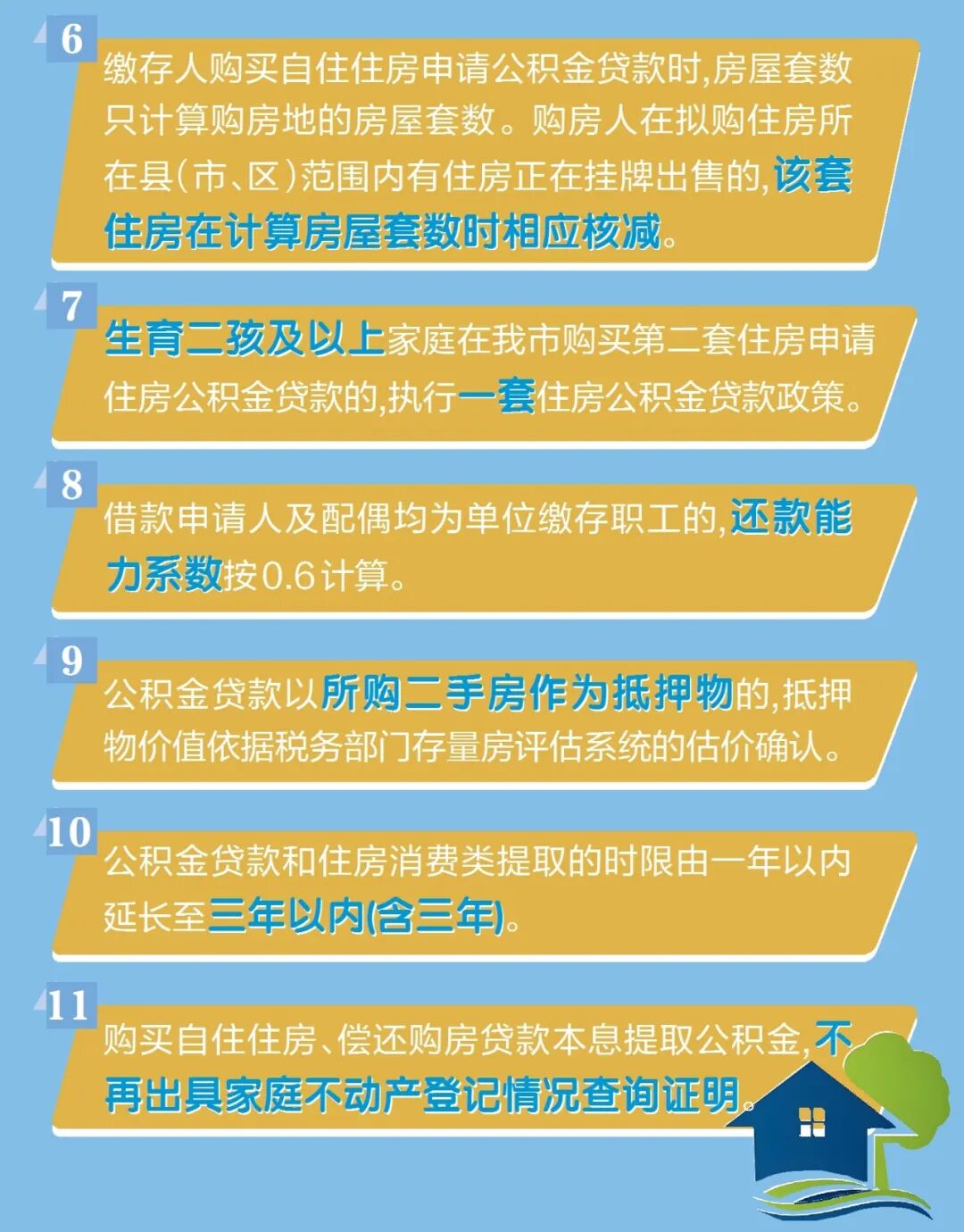 6

缴存人购买自住住房申请公积金贷款时,房屋套数只计算购房地的房屋套数。购房人在拟购住房所在县(市、区)范围内有住房正在挂牌出售的,该套住房在计算房屋套数时相应核减。

7

生育二孩及以上家庭在我市购买第二套住房申请住房公积金贷款的,执行一套住房公积金贷款政策。

8

借款申请人及配偶均为单位缴存职工的,还款能力系数按0.6计算。

9

公积金贷款以所购二手房作为抵押物的,抵押物价值依据税务部门存量房评估系统的估价确认。

10

公积金贷款和住房消费类提取的时限由一年以内延长至三年以内(含三年)。

11

购买自住住房、偿还购房贷款本息提取公积金,不再出具家庭不动产登记情况查询证明。